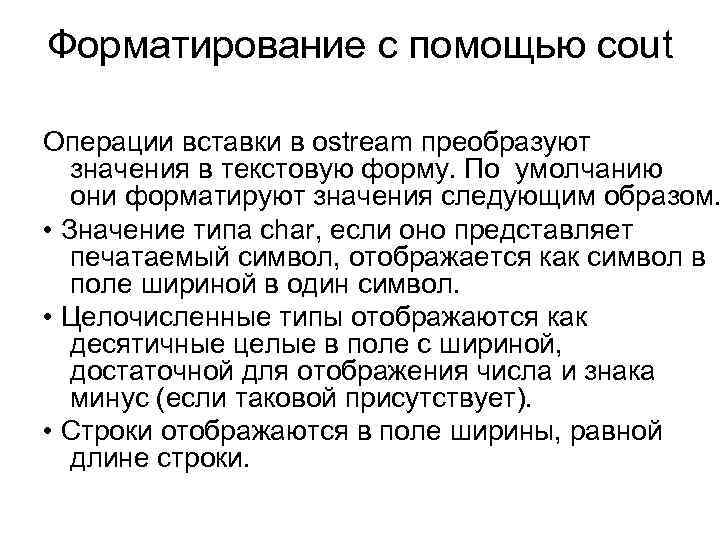 Форматирование с помощью cout

Операции вставки в ostream преобразуют значения в текстовую форму. По умолчанию они форматируют значения следующим образом.

• Значение типа char, если оно представляет печатаемый символ, отображается как символ в поле шириной в один символ.

• Целочисленные типы отображаются как десятичные целые в поле с шириной, достаточной для отображения числа и знака минус (если таковой присутствует).

• Строки отображаются в поле ширины, равной длине строки.